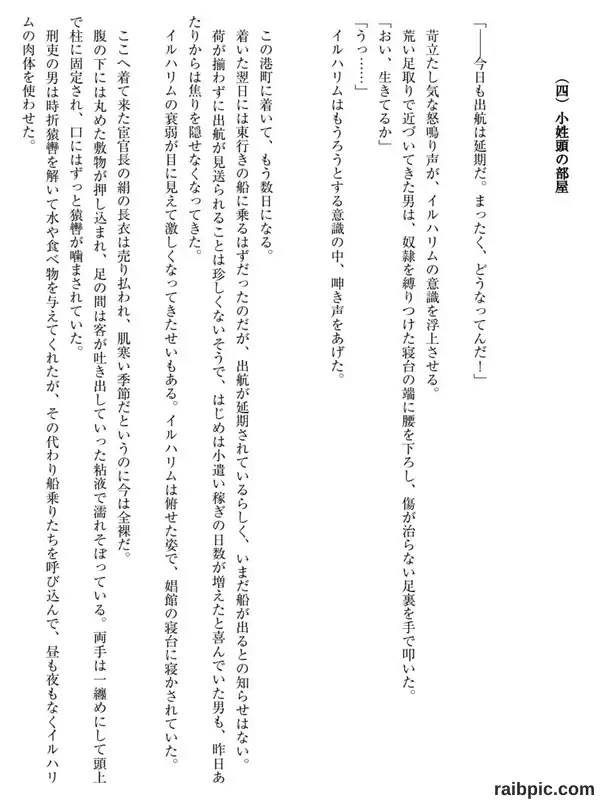 （四）小姓頭の部屋

「――今日も出航は延期だ。まったく、どうなってんだ！」

苛立たし気な怒鳴り声が、イルハリムの意識を浮上させる。

荒い足取りで近づいてきた男は、奴隷を縛りつけた寝台の端に腰を下ろし、傷が治らない足裏を手で叩いた。

「おい、生きてるか」

「うっ……」

イルハリムはもうろうとする意識の中、呻き声をあげた。

この港町に着いて、もう数日になる。

着いた翌日には東行きの船に乗るはずだったのだが、出航が延期されているらしく、いまだ船が出るとの知らせはない。

荷が揃わずに出航が見送られることは珍しくないそうで、はじめは小遣い稼ぎの日数が増えたと喜んでいた男も、昨日あたりからは焦りを隠せなくなってきた。

イルハリムの衰弱が目に見えて激しくなってきたせいもある。イルハリムは俯せた姿で、娼館の寝台に寝かされていた。

ここへ着て来た宦官長の絹の長衣は売り払われ、肌寒い季節だというのに今は全裸だ。

腹の下には丸めた敷物が押し込まれ、足の間は客が吐き出していった粘液で濡れそぼっている。両手は一纏めにして頭上で柱に固定され、口にはずっと猿轡が噛まされていた。

刑吏の男は時折猿轡を解いて水や食べ物を与えてくれたが、その代わり船乗りたちを呼び込んで、昼も夜もなくイルハリムの肉体を使わせた。

raibpic.com